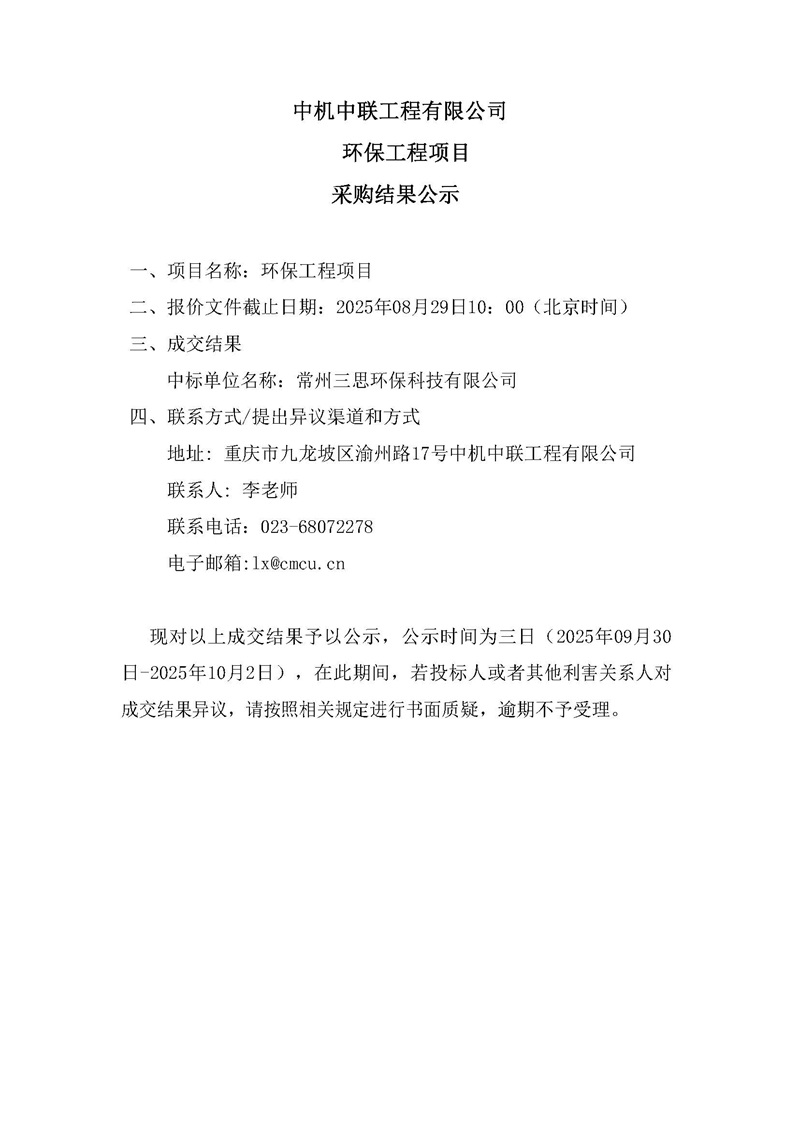 中机中联工程有限公司

环保工程项目

采购结果公示

一、项目名称：环保工程项目

二、报价文件截止日期：2025年08月29日10：00（北京时间）

三、成交结果

中标单位名称：常州三思环保科技有限公司

四、联系方式/提出异议渠道和方式

地址：重庆市九龙坡区渝州路17号中机中联工程有限公司

联系人：李老师

联系电话：023-68072278

电子邮箱:lx@cmcu.cn

现对以上成交结果予以公示，公示时间为三日（2025年09月30日-2025年10月2日），在此期间，若投标人或者其他利害关系人对成交结果异议，请按照相关规定进行书面质疑，逾期不予受理。